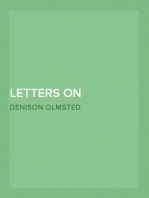 LETTERS ON

DENISON OLMSTED